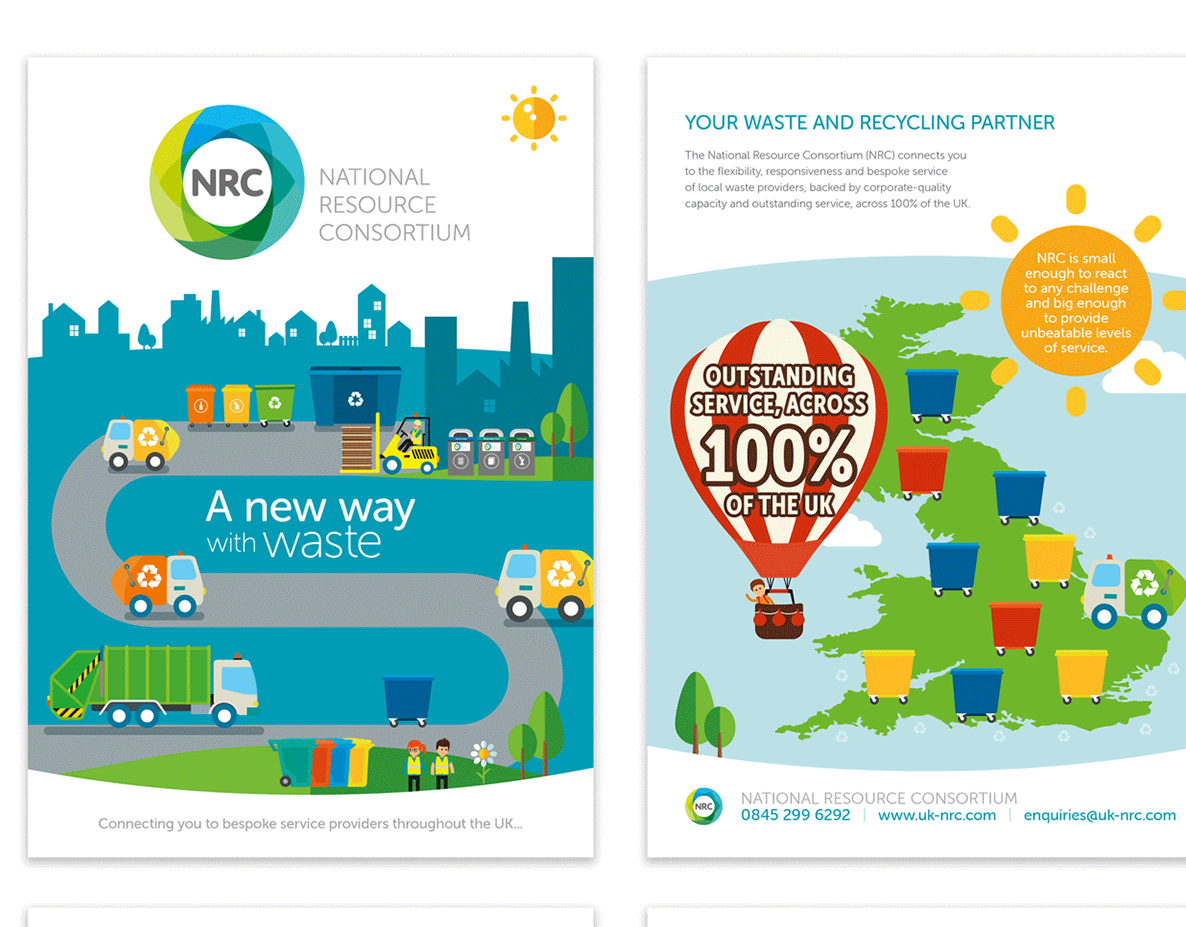 NRC

NATIONAL RESOURCE CONSORTIUM

A new way with waste

Connecting you to bespoke service providers throughout the UK...

YOUR WASTE AND RECYCLING PARTNER

The National Resource Consortium (NRC) connects you to the flexibility, responsiveness and bespoke service of local waste providers, backed by corporate-quality capacity and outstanding service, across 100% of the UK.

NRC is small enough to react to any challenge and big enough to provide unbeatable levels of service.

OUTSTANDING SERVICE, ACROSS 100% OF THE UK

NRC

NATIONAL RESOURCE CONSORTIUM
0845 299 6292 | www.uk-nrc.com | enquiries@uk-nrc.com